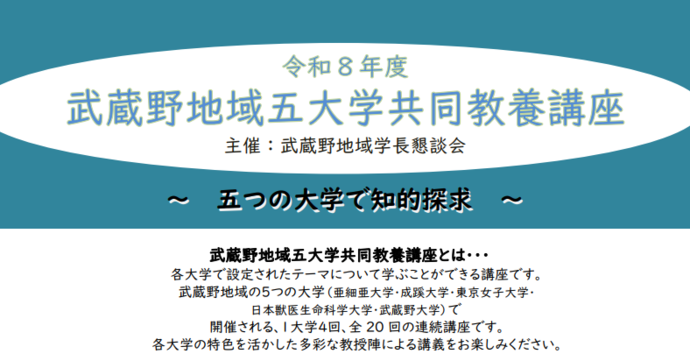 令和８年度

武蔵野地域五大学共同教養講座

主催：武蔵野地域学長懇談会

～　五つの大学で知的探求　～

武蔵野地域五大学共同教養講座とは・・・
各大学で設定されたテーマについて学ぶことができる講座です。
武蔵野地域の5つの大学（亜細亜大学・成蹊大学・東京女子大学・日本獣医生命科学大学・武蔵野大学）で
開催される、1大学4回、全 20 回の連続講座です。
各大学の特色を活かした多彩な教授陣による講義をお楽しみください。